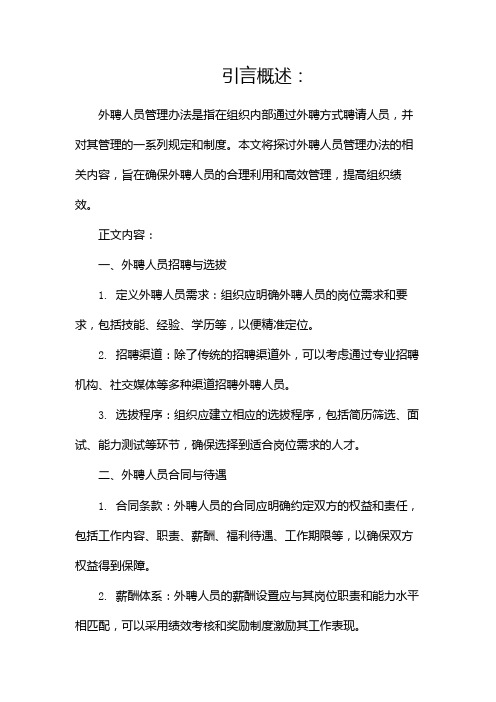 引言概述：

外聘人员管理办法是指在组织内部通过外聘方式聘请人员，并对其管理的一系列规定和制度。本文将探讨外聘人员管理办法的相关内容，旨在确保外聘人员的合理利用和高效管理，提高组织绩效。

正文内容：

一、外聘人员招聘与选拔

1. 定义外聘人员需求：组织应明确外聘人员的岗位需求和要求，包括技能、经验、学历等，以便精准定位。

2. 招聘渠道：除了传统的招聘渠道外，可以考虑通过专业招聘机构、社交媒体等多种渠道招聘外聘人员。

3. 选拔程序：组织应建立相应的选拔程序，包括简历筛选、面试、能力测试等环节，确保选择到适合岗位需求的人才。

二、外聘人员合同与待遇

1. 合同条款：外聘人员的合同应明确约定双方的权益和责任，包括工作内容、职责、薪酬、福利待遇、工作期限等，以确保双方权益得到保障。

2. 薪酬体系：外聘人员的薪酬设置应与其岗位职责和能力水平相匹配，可以采用绩效考核和奖励制度激励其工作表现。